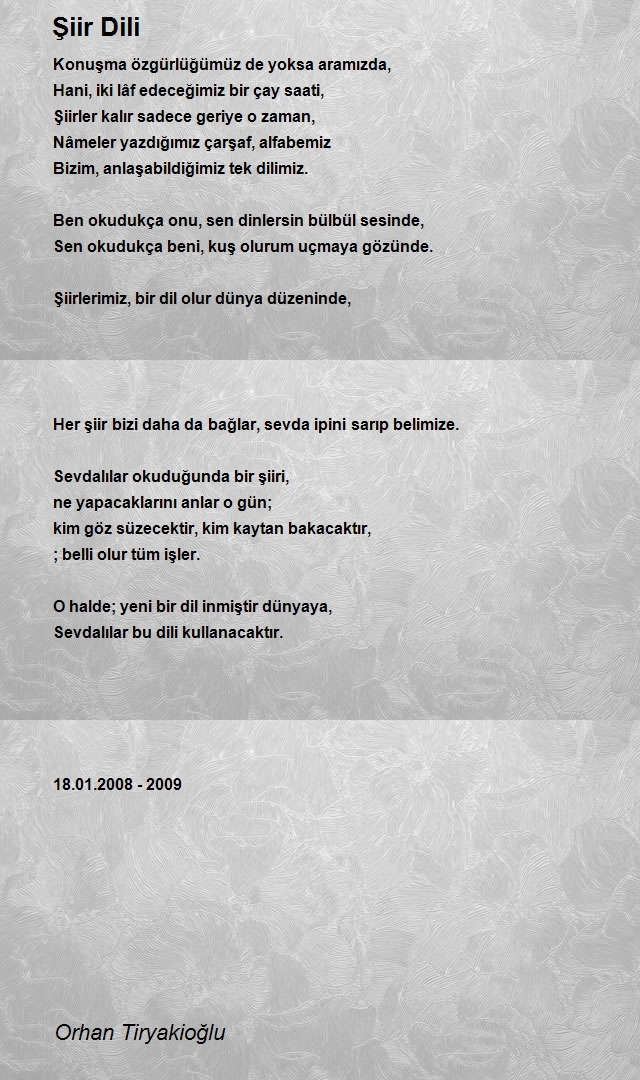 Şiir Dili

Konuşma özgürlüğümüz de yoksa aramızda,
Hani, iki lâf edeceğimiz bir çay saati,
Şiirler kalır sadece geriye o zaman,
Nâmeler yazdığımız çarşaf, alfabemiz
Bizim, anlaşabildiğimiz tek dilimiz.

Ben okudukça onu, sen dinlersin bülbül sesinde,
Sen okudukça beni, kuş olurum uçmaya gözünde.

Şiirlerimiz, bir dil olur dünya düzeninde,

Her şiir bizi daha da bağlar, sevda ipini sarıp belimize.

Sevdalılar okuduğunda bir şiiri,
ne yapacaklarını anlar o gün;
kim göz süzecektir, kim kaytan bakacaktır,
; belli olur tüm işler.

O halde; yeni bir dil inmiştir dünyaya,
Sevdalılar bu dili kullanacaktır.

18.01.2008 - 2009

Orhan Tiryakioğlu